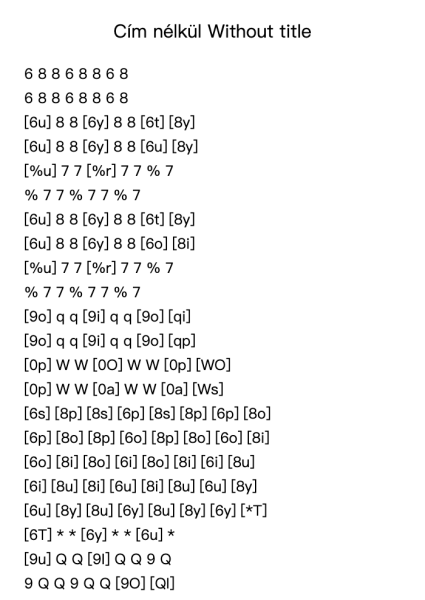 Cím nélkül Without title

6 8 8 6 8 8 6 8
6 8 8 6 8 8 6 8
[6u] 8 8 [6y] 8 8 [6t] [8y]
[6u] 8 8 [6y] 8 8 [6u] [8y]
[%u] 7 7 [%r] 7 7 % 7
% 7 7 % 7 7 % 7
[6u] 8 8 [6y] 8 8 [6t] [8y]
[6u] 8 8 [6y] 8 8 [6o] [8i]
[%u] 7 7 [%r] 7 7 % 7
% 7 7 % 7 7 % 7
[9o] q q [9i] q q [9o] [qi]
[9o] q q [9i] q q [9o] [qp]
[0p] W W [0O] W W [0p] [WO]
[0p] W W [0a] W W [0a] [Ws]
[6s] [8p] [8s] [6p] [8s] [8p] [6p] [8o]
[6p] [8o] [8p] [6o] [8p] [8o] [6o] [8i]
[6o] [8i] [8o] [6i] [8o] [8i] [6i] [8u]
[6i] [8u] [8i] [6u] [8i] [8u] [6u] [8y]
[6u] [8y] [8u] [6y] [8u] [8y] [6y] [*T]
[6T] * * [6y] * * [6u] *
[9u] Q Q [9I] Q Q 9 Q
9 Q Q 9 Q Q [9O] [QI]